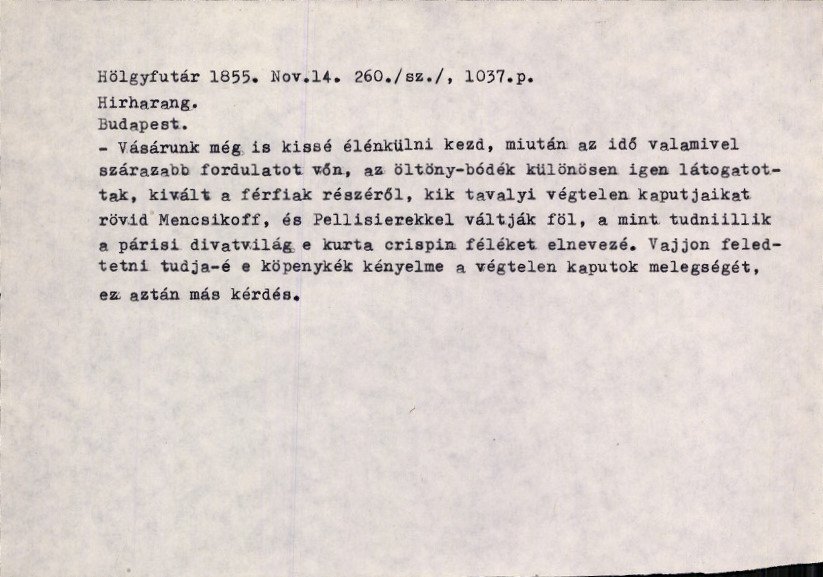 Hölgyfutár 1855. Nov.14. 260./sz./, 1037.p.

Hirharang.
Budapest.
- Vásárunk még is kissé élénkülni kezd, miután az idő valamivel szárazabb fordulatot vőn, az öltöny-bódék különösen igen látogatottak, kivált a férfiak részéről, kik tavalyi végtelen kaputjaikat rövid Mencsikoff, és Pellisierekkel váltják föl, a mint tudniillik a párisi divatvilág e kurta crispin féléket elnevezé. Vajjon feledtetni tudja-é e köpenykék kényelme a végtelen kaputok melegségét, ez aztán más kérdés.